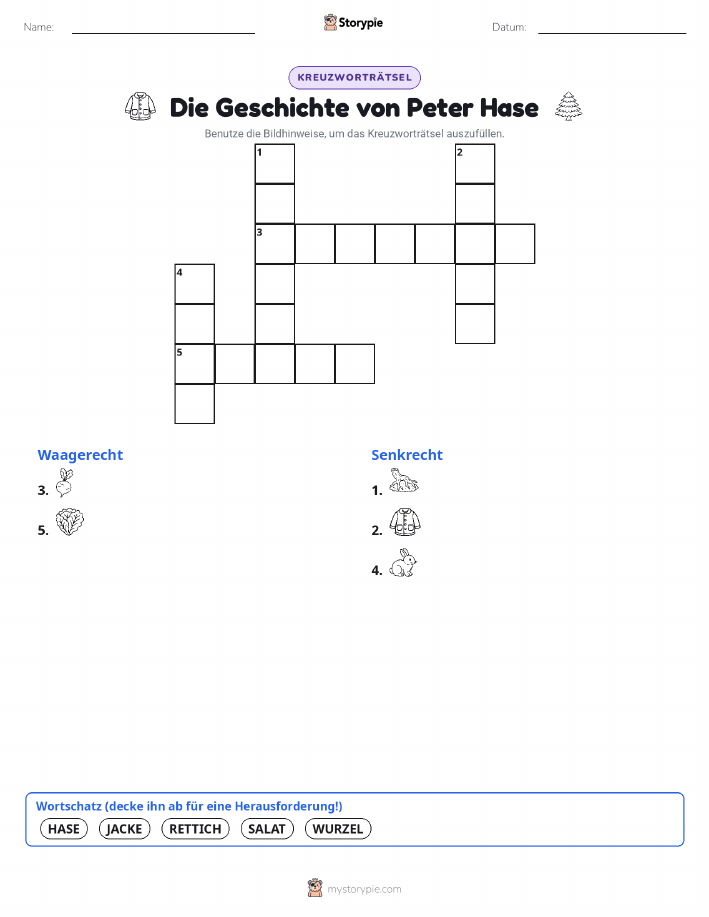 Name: ____ Storypie Datum: ____

KREUZWORTRÄTSEL

Die Geschichte von Peter Hase

Benutze die Bildhinweise, um das Kreuzworträtsel auszufüllen.

1

2

3

4

5

Waagerecht

3.

5.

Senkrecht

1.

2.

4.

Wortschatz (decke ihn ab für eine Herausforderung!)

HASE JACKE RETTICH SALAT WURZEL

mystorypie.com